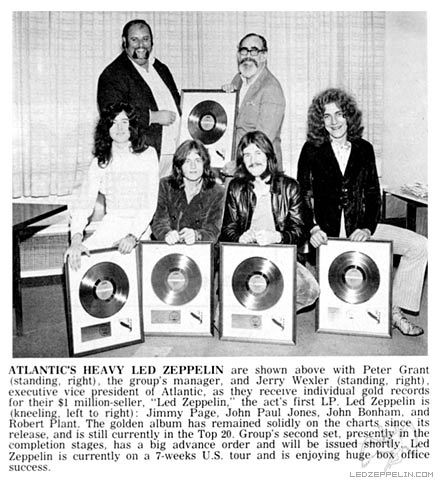 ATLANTIC'S HEAVY LED ZEPPELIN are shown above with Peter Grant (standing, right), the group's manager, and Jerry Wexler (standing, right), executive vice president of Atlantic, as they receive individual gold records for their $1 million-seller, "Led Zeppelin," the act's first LP. Led Zeppelin is (kneeling, left to right): Jimmy Page, John Paul Jones, John Bonham, and Robert Plant. The golden album has remained solidly on the charts since its release, and is still currently in the Top 20. Group's second set, presently in the completion stages, has a big advance order and will be issued shortly. Led Zeppelin is currently on a 7-weeks U.S. tour and is enjoying huge box office success.

LEDZEPPELIN.COM